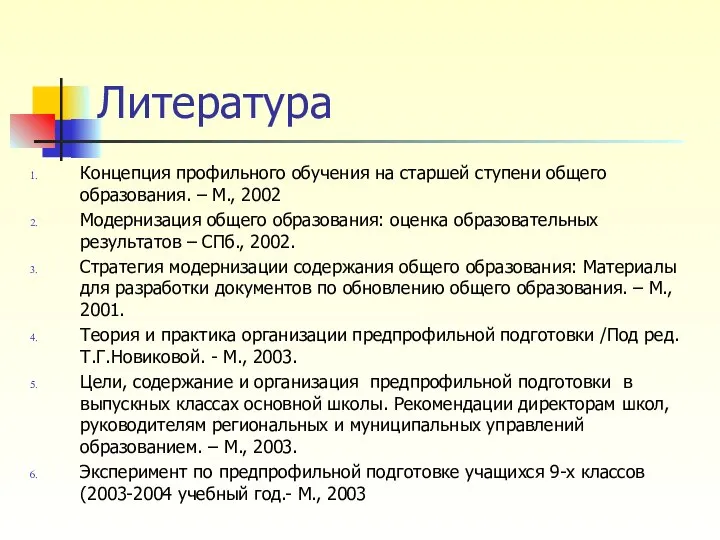 Литература

1. Концепция профильного обучения на старшей ступени общего образования. – М., 2002
2. Модернизация общего образования: оценка образовательных результатов – СПб., 2002.
3. Стратегия модернизации содержания общего образования: Материалы для разработки документов по обновлению общего образования. – М., 2001.
4. Теория и практика организации предпрофильной подготовки /Под ред. Т.Г.Новиковой. - М., 2003.
5. Цели, содержание и организация предпрофильной подготовки в выпускных классах основной школы. Рекомендации директорам школ, руководителям региональных и муниципальных управлений образованием. – М., 2003.
6. Эксперимент по предпрофильной подготовке учащихся 9-х классов (2003-2004 учебный год.- М., 2003